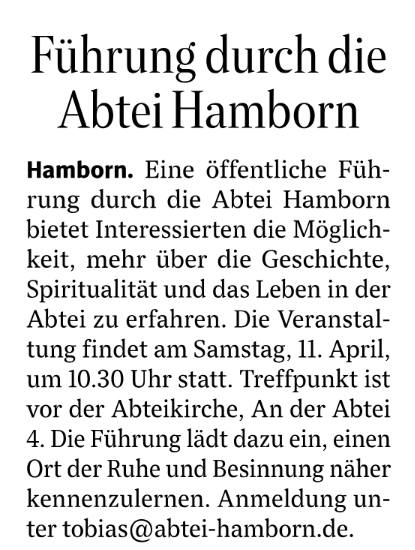 Führung durch die Abtei Hamborn

Hamborn. Eine öffentliche Führung durch die Abtei Hamborn bietet Interessierten die Möglichkeit, mehr über die Geschichte, Spiritualität und das Leben in der Abtei zu erfahren. Die Veranstaltung findet am Samstag, 11. April, um 10.30 Uhr statt. Treffpunkt ist vor der Abteikirche, An der Abtei 4. Die Führung lädt dazu ein, einen Ort der Ruhe und Besinnung näher kennenzulernen. Anmeldung unter tobias@abtei-hamborn.de.